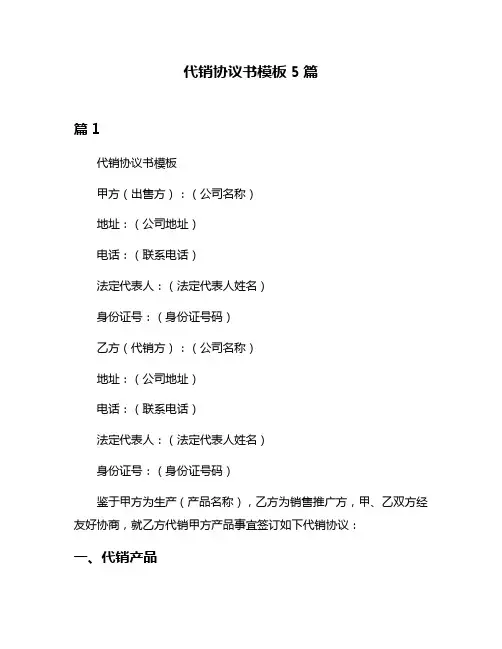 代销协议书模板 5 篇

篇 1

代销协议书模板

甲方（出售方）：（公司名称）

地址：（公司地址）

电话：（联系电话）

法定代表人：（法定代表人姓名）

身份证号：（身份证号码）

乙方（代销方）：（公司名称）

地址：（公司地址）

电话：（联系电话）

法定代表人：（法定代表人姓名）

身份证号：（身份证号码）

鉴于甲方为生产（产品名称），乙方为销售推广方，甲、乙双方经友好协商，就乙方代销甲方产品事宜签订如下代销协议：

一、代销产品